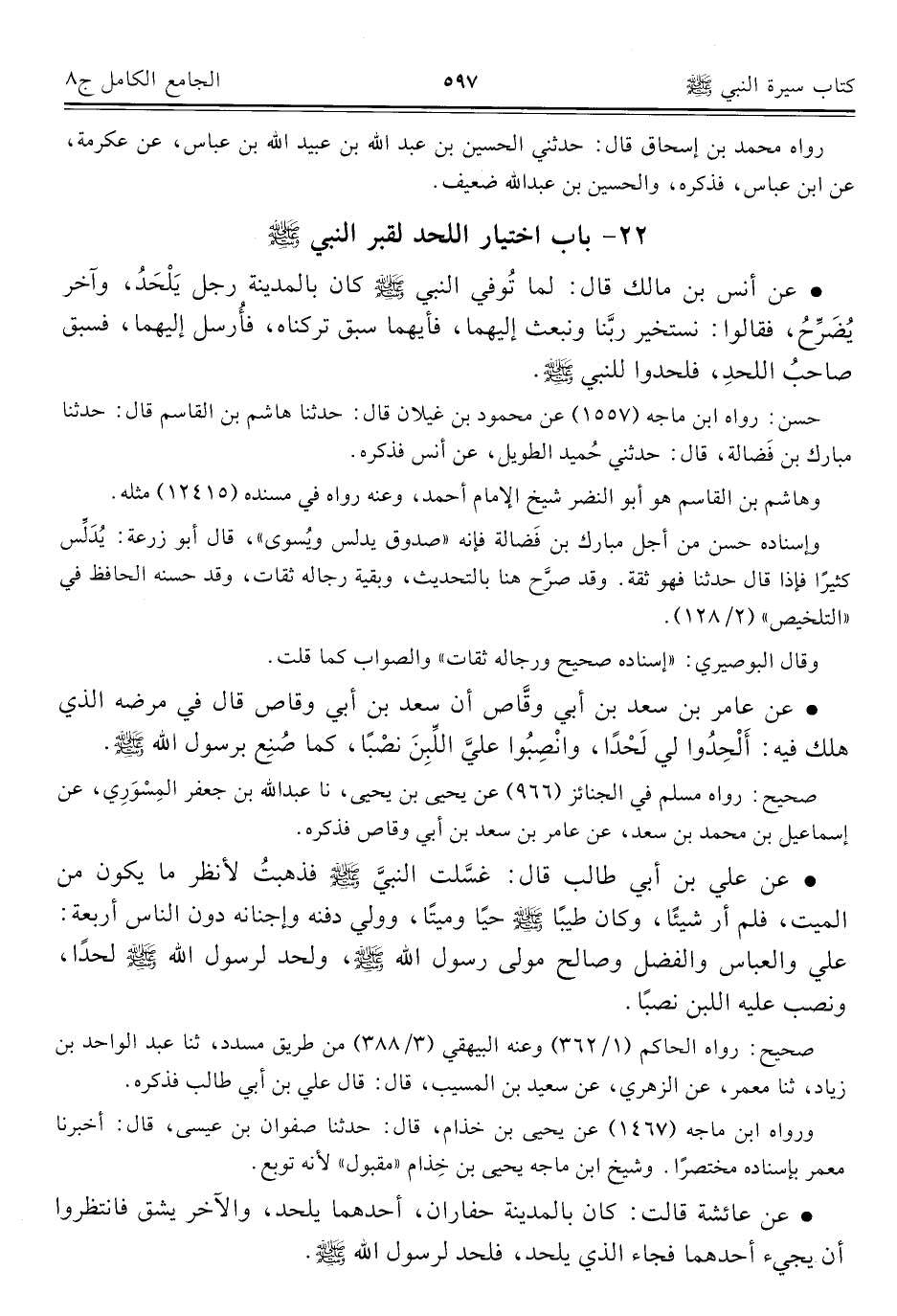 كتاب سيرة النبي ﷺ ٥٩٧ الجامع الكامل ج٨

رواه محمد بن إسحاق قال: حدثني الحسين بن عبد الله بن عبيد الله بن عباس، عن عكرمة، عن ابن عباس، فذكره، والحسين بن عبدالله ضعيف.

٢٢- باب اختيار اللحد لقبر النبي ﷺ

• عن أنس بن مالك قال: لما تُوفي النبي ﷺ كان بالمدينة رجل يَلْحَدُ، وآخر يُضَرِّحُ، فقالوا: نستخير ربَّنا ونبعث إليهما، فأيهما سبق تركناه، فأُرسل إليهما، فسبق صاحبُ اللحدِ، فلحدوا للنبي ﷺ.

حسن: رواه ابن ماجه (١٥٥٧) عن محمود بن غيلان قال: حدثنا هاشم بن القاسم قال: حدثنا مبارك بن فَضالة، قال: حدثني حُميد الطويل، عن أنس فذكره.

وهاشم بن القاسم هو أبو النضر شيخ الإمام أحمد، وعنه رواه في مسنده (١٢٤١٥) مثله.

وإسناده حسن من أجل مبارك بن فَضالة فإنه «صدوق يدلس ويُسوى»، قال أبو زرعة: يُدَلِّس كثيرًا فإذا قال حدثنا فهو ثقة. وقد صرَّح هنا بالتحديث، وبقية رجاله ثقات، وقد حسنه الحافظ في «التلخيص» (٢/ ١٢٨).

وقال البوصيري: «إسناده صحيح ورجاله ثقات» والصواب كما قلت.

• عن عامر بن سعد بن أبي وقَّاص أن سعد بن أبي وقاص قال في مرضه الذي هلك فيه: أَلْحِدُوا لي لَحْدًا، وانْصِبُوا عليَّ اللَّبِنَ نصْبًا، كما صُنِع برسول الله ﷺ.

صحيح: رواه مسلم في الجنائز (٩٦٦) عن يحيى بن يحيى، نا عبدالله بن جعفر المِسْوَرِي، عن إسماعيل بن محمد بن سعد، عن عامر بن سعد بن أبي وقاص فذكره.

• عن علي بن أبي طالب قال: غسَّلت النبيَّ ﷺ فذهبتُ لأنظر ما يكون من الميت، فلم أر شيئًا، وكان طيبًا ﷺ حيًا وميتًا، وولي دفنه وإجنانه دون الناس أربعة: علي والعباس والفضل وصالح مولى رسول الله ﷺ، ولحد لرسول الله ﷺ لحدًا، ونصب عليه اللبن نصبًا.

صحيح: رواه الحاكم (١/ ٣٦٢) وعنه البيهقي (٣/ ٣٨٨) من طريق مسدد، ثنا عبد الواحد بن زياد، ثنا معمر، عن الزهري، عن سعيد بن المسيب، قال: قال علي بن أبي طالب فذكره.

ورواه ابن ماجه (١٤٦٧) عن يحيى بن خذام، قال: حدثنا صفوان بن عيسى، قال: أخبرنا معمر بإسناده مختصرًا. وشيخ ابن ماجه يحيى بن خِذام «مقبول» لأنه توبع.

• عن عائشة قالت: كان بالمدينة حفاران، أحدهما يلحد، والآخر يشق فانتظروا أن يجيء أحدهما فجاء الذي يلحد، فلحد لرسول الله ﷺ.